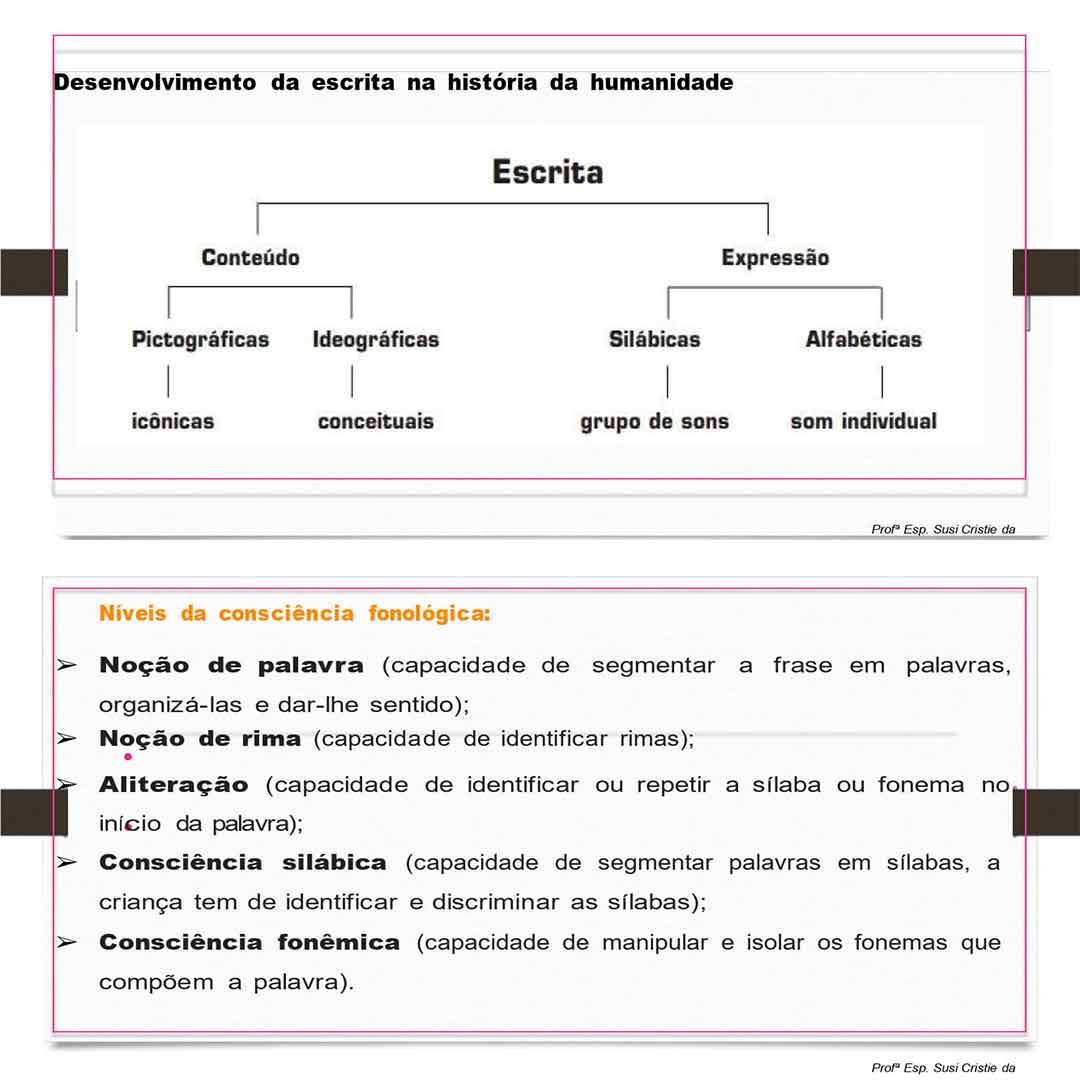 Desenvolvimento da escrita na história da humanidade

Escrita

Conteúdo

Expressão

Pictográficas

Ideográficas

Silábicas

Alfabéticas

icônicas

conceituais

grupo de sons

som individual

Profª Esp. Susi Cristie da

Níveis da consciência fonológica:

➢ Noção de palavra (capacidade de segmentar a frase em palavras, organizá-las e dar-lhe sentido);

➢ Noção de rima (capacidade de identificar rimas);

➢ Aliteração (capacidade de identificar ou repetir a sílaba ou fonema no início da palavra);

➢ Consciência silábica (capacidade de segmentar palavras em sílabas, a criança tem de identificar e discriminar as sílabas);

➢ Consciência fonêmica (capacidade de manipular e isolar os fonemas que compõem a palavra).

Profª Esp. Susi Cristie da